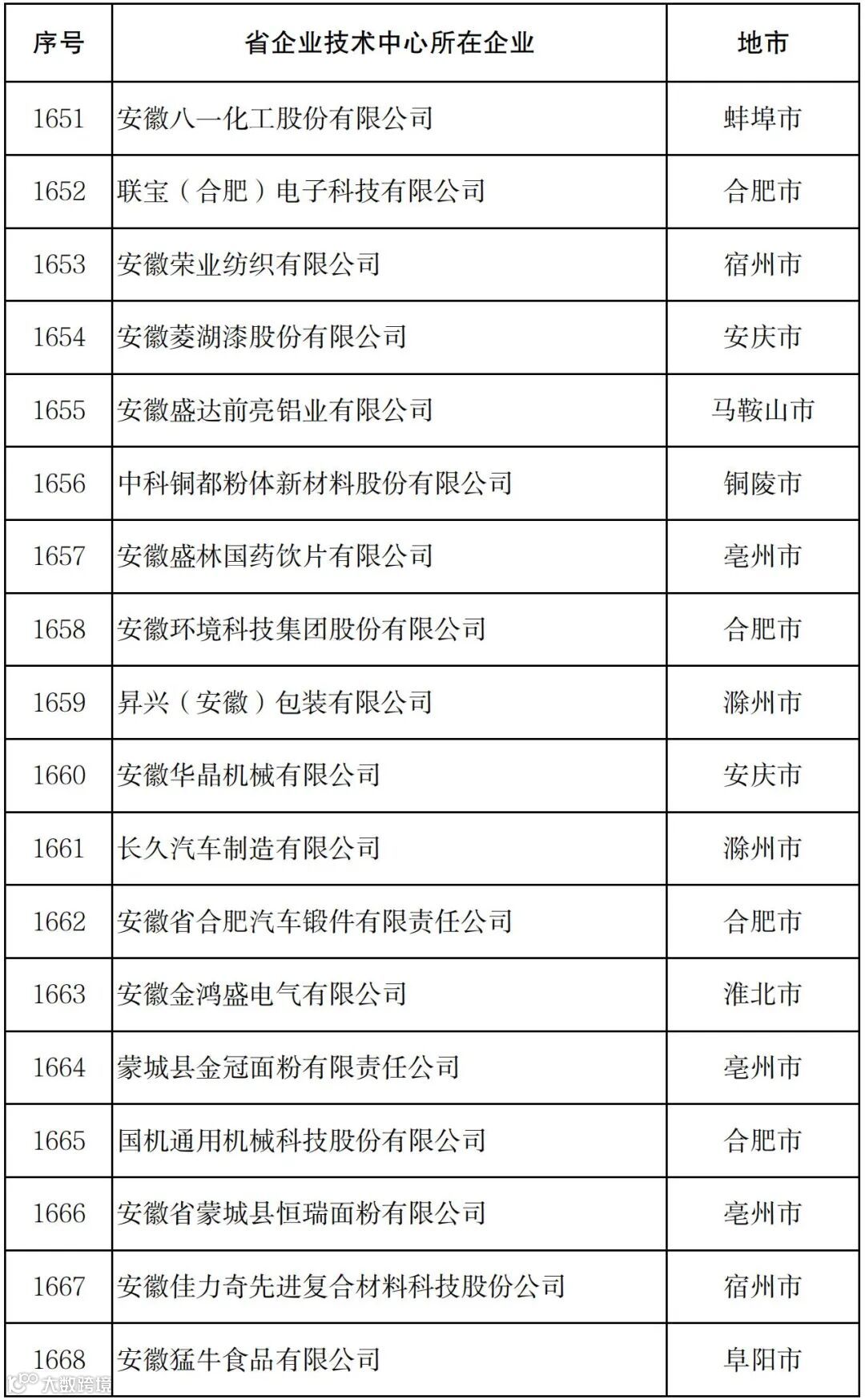 | 序号 | 省企业技术中心所在企业 | 地市 |
|---|---|---|
| 1651 | 安徽八一化工股份有限公司 | 蚌埠市 |
| 1652 | 联宝（合肥）电子科技有限公司 | 合肥市 |
| 1653 | 安徽荣业纺织有限公司 | 宿州市 |
| 1654 | 安徽菱湖漆股份有限公司 | 安庆市 |
| 1655 | 安徽盛达前亮铝业有限公司 | 马鞍山市 |
| 1656 | 中科铜都粉体新材料股份有限公司 | 铜陵市 |
| 1657 | 安徽盛林国药饮片有限公司 | 亳州市 |
| 1658 | 安徽环境科技集团股份有限公司 | 合肥市 |
| 1659 | 昇兴（安徽）包装有限公司 | 滁州市 |
| 1660 | 安徽华晶机械有限公司 | 安庆市 |
| 1661 | 长久汽车制造有限公司 | 滁州市 |
| 1662 | 安徽省合肥汽车锻件有限责任公司 | 合肥市 |
| 1663 | 安徽金鸿盛电气有限公司 | 淮北市 |
| 1664 | 蒙城县金冠面粉有限责任公司 | 亳州市 |
| 1665 | 国机通用机械科技股份有限公司 | 合肥市 |
| 1666 | 安徽省蒙城县恒瑞面粉有限公司 | 亳州市 |
| 1667 | 安徽佳力奇先进复合材料科技股份公司 | 宿州市 |
| 1668 | 安徽猛牛食品有限公司 | 阜阳市 |

大数跨境